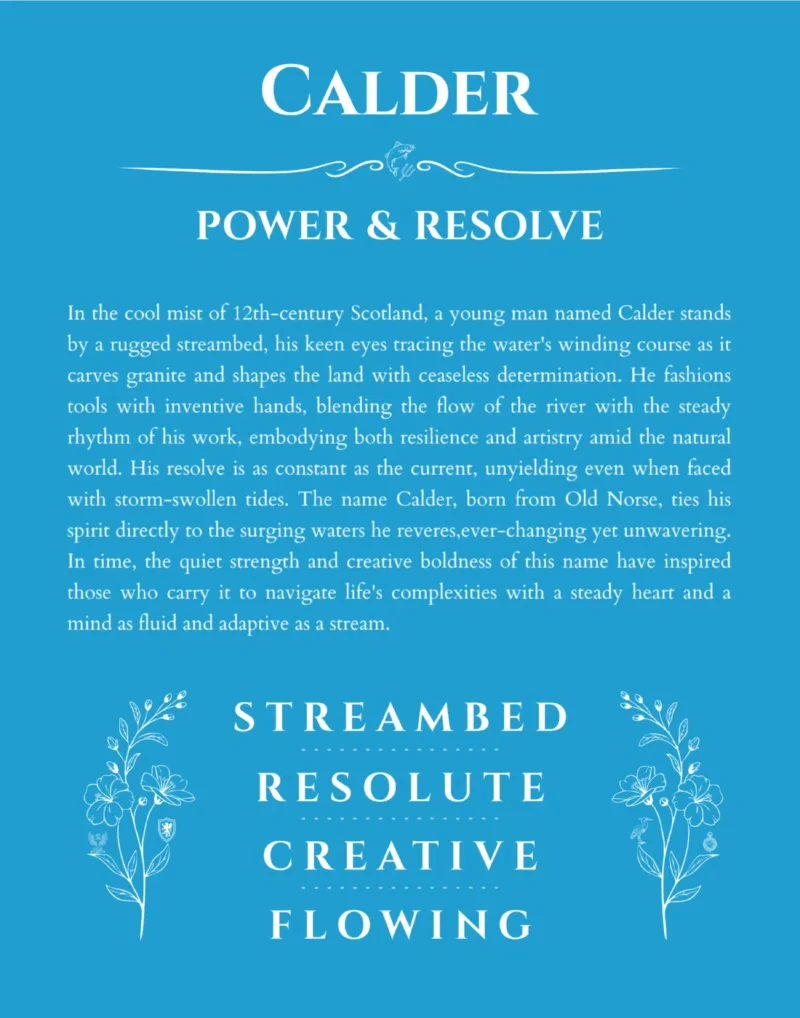 CALDER

POWER & RESOLVE

In the cool mist of 12th-century Scotland, a young man named Calder stands by a rugged streambed, his keen eyes tracing the water's winding course as it carves granite and shapes the land with ceaseless determination. He fashions tools with inventive hands, blending the flow of the river with the steady rhythm of his work, embodying both resilience and artistry amid the natural world. His resolve is as constant as the current, unyielding even when faced with storm-swollen tides. The name Calder, born from Old Norse, ties his spirit directly to the surging waters he reveres,ever-changing yet unwavering. In time, the quiet strength and creative boldness of this name have inspired those who carry it to navigate life's complexities with a steady heart and a mind as fluid and adaptive as a stream.

STREAMBED

RESOLUTE

CREATIVE

FLOWING